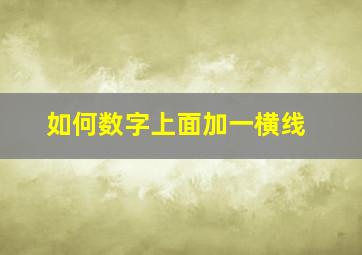 如何数字上面加一横线